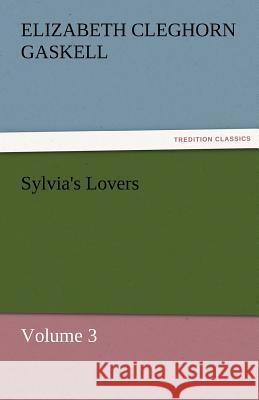 ELIZABETH CLEGHORN GASKELL

TREDITION CLASSICS

Sylvia's Lovers

Volume 3

Kraina Książek